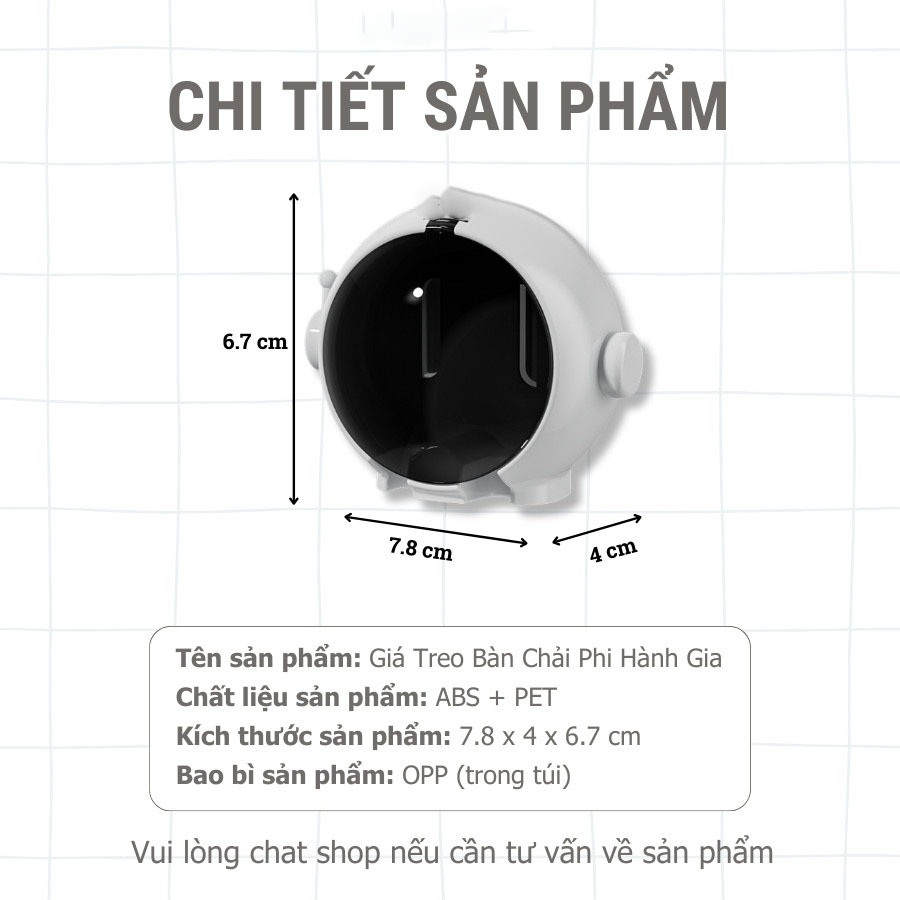 CHI TIẾT SẢN PHẨM

6.7 cm

7.8 cm

4 cm

Tên sản phẩm: Giá Treo Bàn Chải Phi Hành Gia
Chất liệu sản phẩm: ABS + PET
Kích thước sản phẩm: 7.8 x 4 x 6.7 cm
Bao bì sản phẩm: OPP (trong túi)

Vui lòng chat shop nếu cần tư vấn về sản phẩm